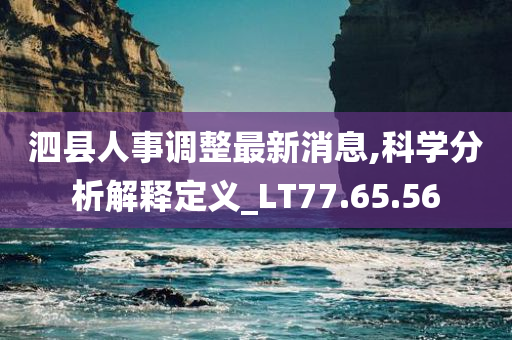 泗县人事调整最新消息,科学分析解释定义_LT77.65.56